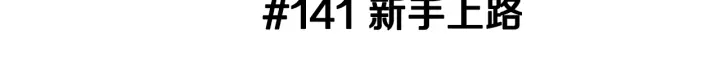 #141 新手上路